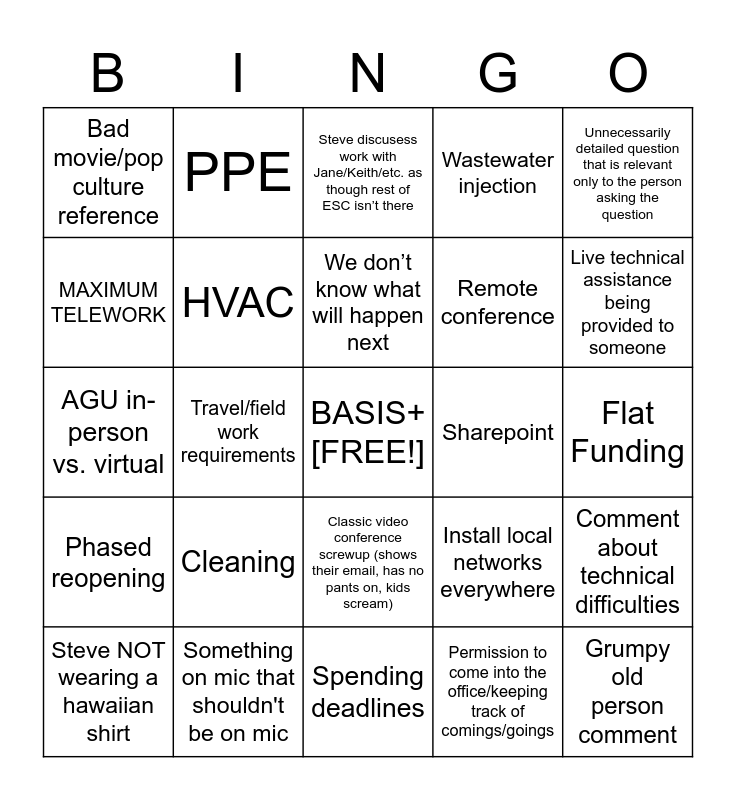 | B | I | N | G | O |
|---|---|---|---|---|
| Bad movie/pop culture reference | PPE | Steve discusess work with Jane/Keith/etc. as though rest of ESC isn't there | Wastewater injection | Unnecessarily detailed question that is relevant only to the person asking the question |
| MAXIMUM TELEWORK | HVAC | We don't know what will happen next | Remote conference | Live technical assistance being provided to someone |
| AGU in-person vs. virtual | Travel/field work requirements | BASIS+ [FREE!] | Sharepoint | Flat Funding |
| Phased reopening | Cleaning | Classic video conference screwup (shows their email, has no pants on, kids scream) | Install local networks everywhere | Comment about technical difficulties |
| Steve NOT wearing a hawaiian shirt | Something on mic that shouldn't be on mic | Spending deadlines | Permission to come into the office/keeping track of comings/goings | Grumpy old person comment |